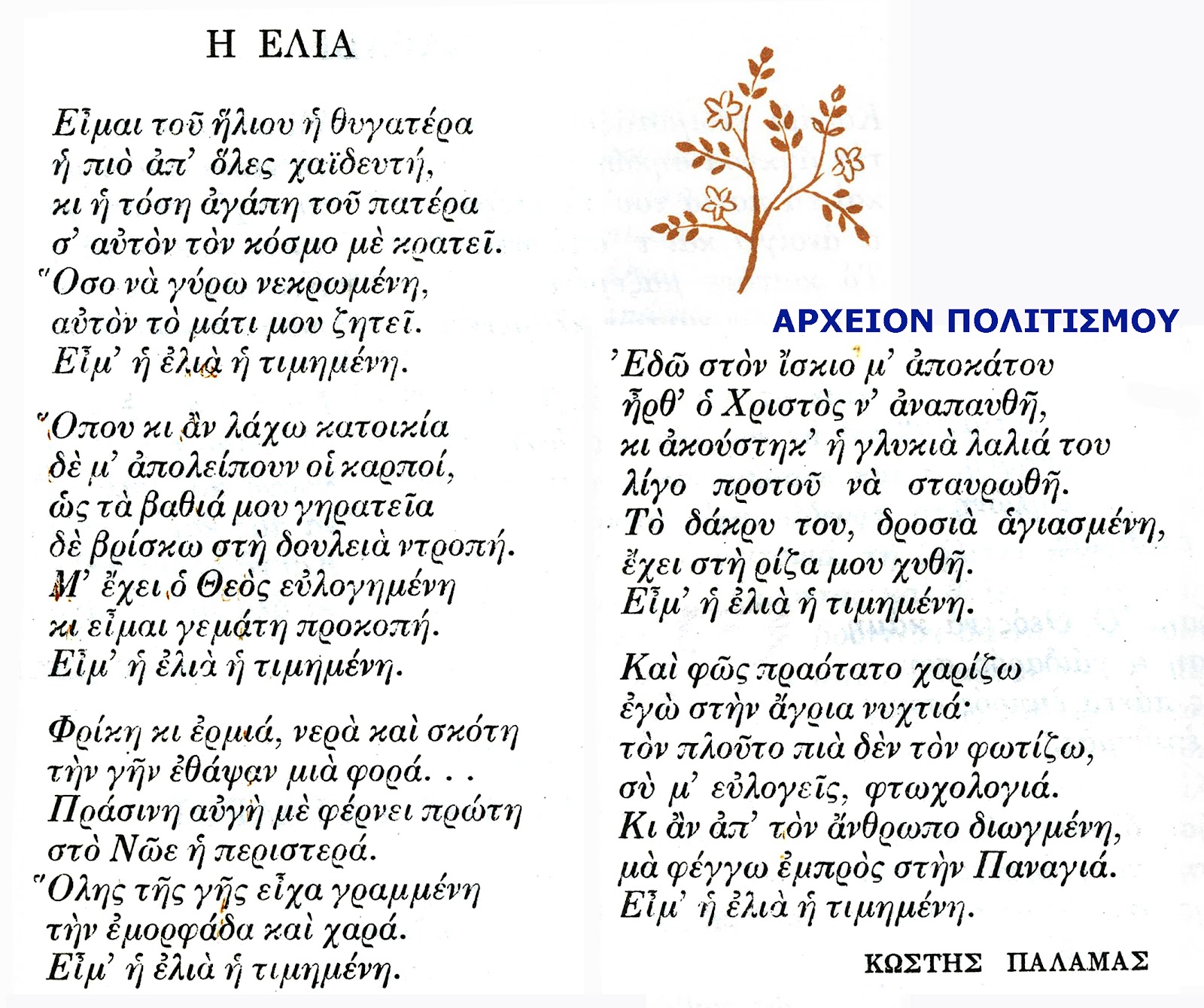 Η ΕΛΙΑ

Εἶμαι τοῦ ἥλιου ἡ θυγατέρα
ἡ πιὸ ἀπ' ὅλες χαϊδευτή,
κι ἡ τόση ἀγάπη τοῦ πατέρα
σ' αὐτὸν τὸν κόσμο μὲ κρατεῖ.
Ὅσο νὰ γύρω νεκρωμένη,
αὐτὸν τὸ μάτι μου ζητεῖ.
Εἶμ' ἡ ἐλιὰ ἡ τιμημένη.

Ὅπου κι ἂν λάχω κατοικία
δὲ μ' ἀπολείπουν οἱ καρποί,
ὡς τὰ βαθιά μου γηρατεῖα
δὲ βρίσκω στὴ δουλειὰ ντροπή.
Μ' ἔχει ὁ Θεὸς εὐλογημένη
κι εἶμαι γεμάτη προκοπή.
Εἶμ' ἡ ἐλιὰ ἡ τιμημένη.

Φρίκη κι ἐρμιά, νερὰ καὶ σκότη
τὴν γῆν ἐθάψαν μιὰ φορά. . .
Πράσινη αὐγὴ μὲ φέρνει πρώτη
στὸ Νῶε ἡ περιστερά.
Ὅλης τῆς γῆς εἶχα γραμμένη
τὴν ἐμορφάδα καὶ χαρά.
Εἶμ' ἡ ἐλιὰ ἡ τιμημένη.

ΑΡΧΕΙΟΝ ΠΟΛΙΤΙΣΜΟΥ

Ἐδῶ στὸν ἴσκιο μ' ἀποκάτου
ἦρθ' ὁ Χριστὸς ν' ἀναπαυθῆ,
κι ἀκούστηκ' ἡ γλυκιὰ λαλιά του
λίγο προτοῦ νὰ σταυρωθῆ.
Τὸ δάκρυ του, δροσιὰ ἁγιασμένη,
ἔχει στὴ ρίζα μου χυθῆ.
Εἶμ' ἡ ἐλιὰ ἡ τιμημένη.

Καὶ φῶς πραότατο χαρίζω
ἐγὼ στὴν ἄγρια νυχτιά·
τὸν πλοῦτο πιὰ δὲν τὸν φωτίζω,
σὺ μ' εὐλογεῖς, φτωχολογιά.
Κι ἂν ἀπ' τὸν ἄνθρωπο διωγμένη,
μὰ φέγγω ἐμπρὸς στὴν Παναγιά.
Εἶμ' ἡ ἐλιὰ ἡ τιμημένη.

ΚΩΣΤΗΣ ΠΑΛΑΜΑΣ